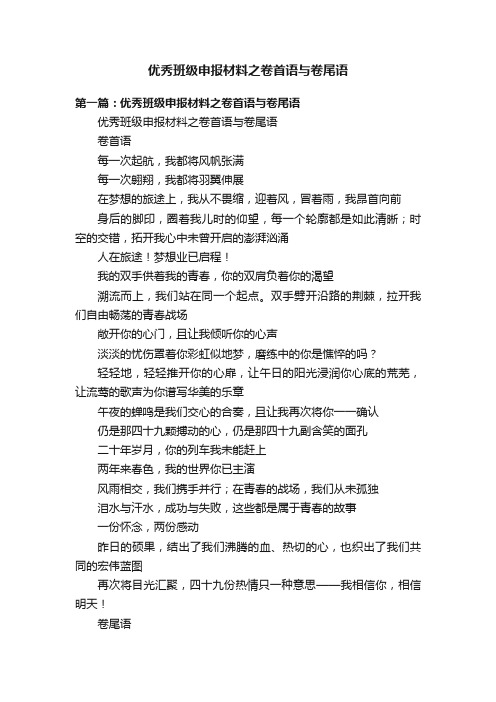 优秀班级申报材料之卷首语与卷尾语

第一篇：优秀班级申报材料之卷首语与卷尾语

优秀班级申报材料之卷首语与卷尾语

卷首语

每一次起航，我都将风帆张满

每一次翱翔，我都将羽翼伸展

在梦想的旅途上，我从不畏缩，迎着风，冒着雨，我昂首向前

身后的脚印，圈着我儿时的仰望，每一个轮廓都是如此清晰；时空的交错，拓开我心中未曾开启的澎湃汹涌

人在旅途！梦想业已启程！

我的双手供着我的青春，你的双肩负着你的渴望

溯流而上，我们站在同一个起点。双手劈开沿路的荆棘，拉开我们自由畅荡的青春战场

敞开你的心门，且让我倾听你的心声

淡淡的忧伤罩着你彩虹似地梦，磨练中的你是憔悴的吗？

轻轻地，轻轻推开你的心扉，让午日的阳光浸润你心底的荒芜，让流莺的歌声为你谱写华美的乐章

午夜的蝉鸣是我们交心的合奏，且让我再次将你一一确认

仍是那四十九颗搏动的心，仍是那四十九副含笑的面孔

二十年岁月，你的列车我未能赶上

两年来春色，我的世界你已主演

风雨相交，我们携手并行；在青春的战场，我们从未孤独

泪水与汗水，成功与失败，这些都是属于青春的故事

一份怀念，两份感动

昨日的硕果，结出了我们沸腾的血、热切的心，也织出了我们共同的宏伟蓝图

再次将目光汇聚，四十九份热情只一种意思——我相信你，相信明天！

卷尾语